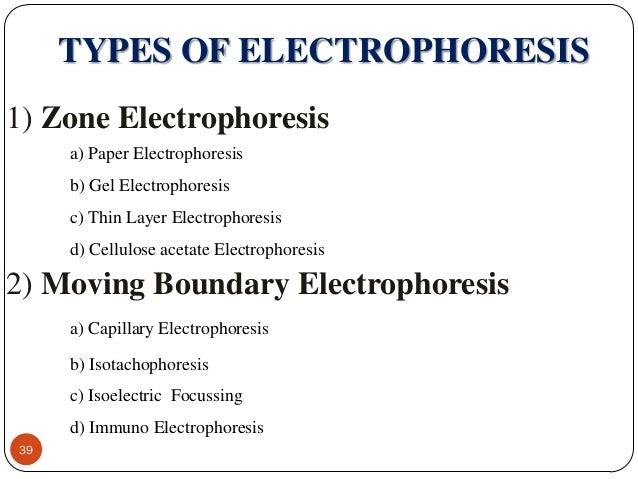 TYPES OF ELECTROPHORESIS

1) Zone Electrophoresis

a) Paper Electrophoresis

b) Gel Electrophoresis

c) Thin Layer Electrophoresis

d) Cellulose acetate Electrophoresis

2) Moving Boundary Electrophoresis

a) Capillary Electrophoresis

b) Isotachophoresis

c) Isoelectric Focussing

d) Immuno Electrophoresis

39